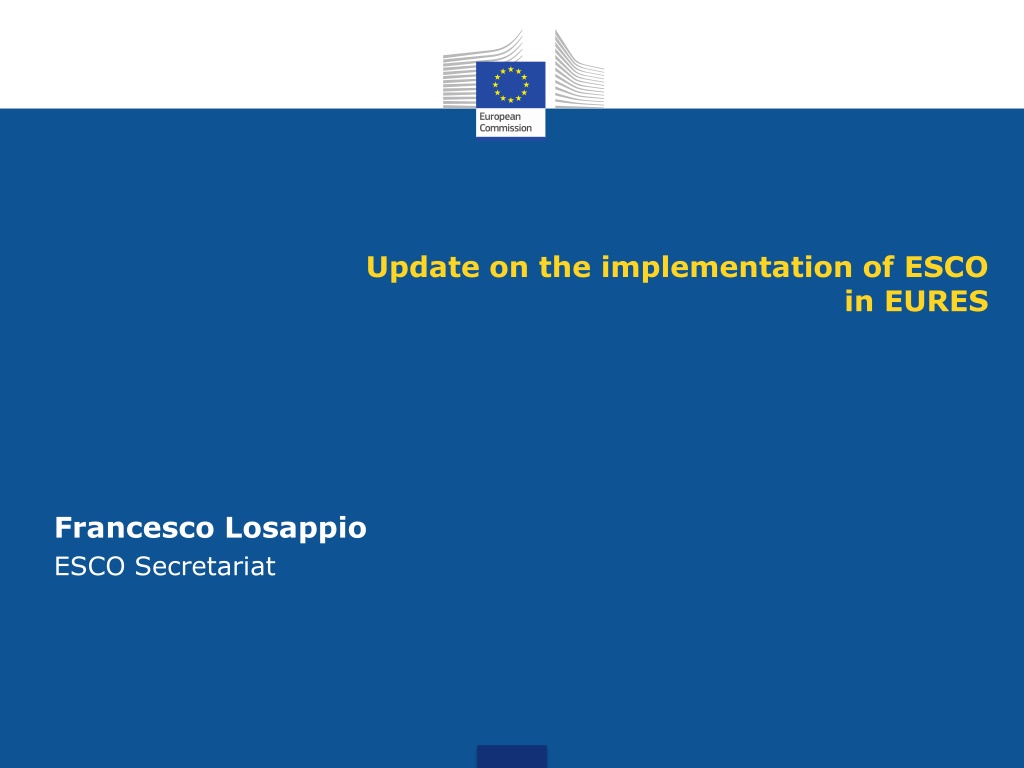 European
Commission

Update on the implementation of ESCO in EURES

Francesco Losappio
ESCO Secretariat